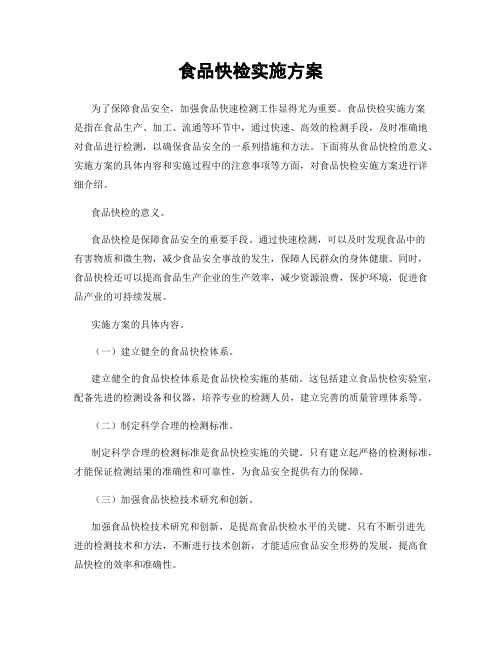 食品快检实施方案

为了保障食品安全，加强食品快速检测工作显得尤为重要。食品快检实施方案是指在食品生产、加工、流通等环节中，通过快速、高效的检测手段，及时准确地对食品进行检测，以确保食品安全的一系列措施和方法。下面将从食品快检的意义、实施方案的具体内容和实施过程中的注意事项等方面，对食品快检实施方案进行详细介绍。

食品快检的意义。

食品快检是保障食品安全的重要手段。通过快速检测，可以及时发现食品中的有害物质和微生物，减少食品安全事故的发生，保障人民群众的身体健康。同时，食品快检还可以提高食品生产企业的生产效率，减少资源浪费，保护环境，促进食品产业的可持续发展。

实施方案的具体内容。

（一）建立健全的食品快检体系。

建立健全的食品快检体系是食品快检实施的基础。这包括建立食品快检实验室，配备先进的检测设备和仪器，培养专业的检测人员，建立完善的质量管理体系等。

（二）制定科学合理的检测标准。

制定科学合理的检测标准是食品快检实施的关键。只有建立起严格的检测标准，才能保证检测结果的准确性和可靠性，为食品安全提供有力的保障。

（三）加强食品快检技术研究和创新。

加强食品快检技术研究和创新，是提高食品快检水平的关键。只有不断引进先进的检测技术和方法，不断进行技术创新，才能适应食品安全形势的发展，提高食品快检的效率和准确性。